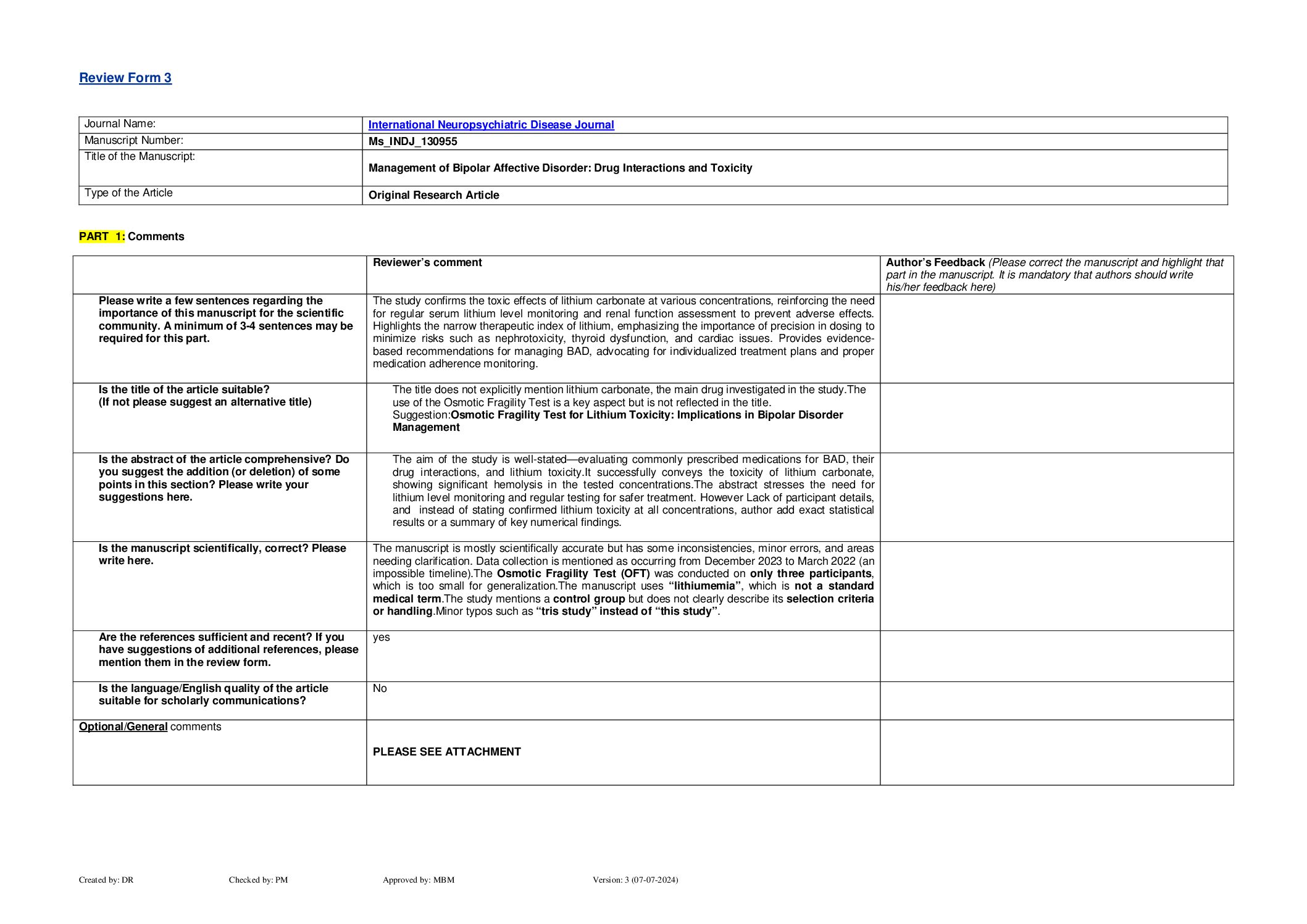 Review Form 3

| Journal Name: | International Neuropsychiatric Disease Journal |
|---|---|
| Manuscript Number: | Ms_INDJ_130955 |
| Title of the Manuscript: | Management of Bipolar Affective Disorder: Drug Interactions and Toxicity |
| Type of the Article | Original Research Article |

PART 1: Comments

| | Reviewer's comment | Author's Feedback (Please correct the manuscript and highlight that part in the manuscript. It is mandatory that authors should write his/her feedback here) |
|---|---|---|
| Please write a few sentences regarding the importance of this manuscript for the scientific community. A minimum of 3-4 sentences may be required for this part. | The study confirms the toxic effects of lithium carbonate at various concentrations, reinforcing the need for regular serum lithium level monitoring and renal function assessment to prevent adverse effects. Highlights the narrow therapeutic index of lithium, emphasizing the importance of precision in dosing to minimize risks such as nephrotoxicity, thyroid dysfunction, and cardiac issues. Provides evidence-based recommendations for managing BAD, advocating for individualized treatment plans and proper medication adherence monitoring. | |
| Is the title of the article suitable? (If not please suggest an alternative title) | The title does not explicitly mention lithium carbonate, the main drug investigated in the study.The use of the Osmotic Fragility Test is a key aspect but is not reflected in the title. Suggestion:Osmotic Fragility Test for Lithium Toxicity: Implications in Bipolar Disorder Management | |
| Is the abstract of the article comprehensive? Do you suggest the addition (or deletion) of some points in this section? Please write your suggestions here. | The aim of the study is well-stated—evaluating commonly prescribed medications for BAD, their drug interactions, and lithium toxicity.It successfully conveys the toxicity of lithium carbonate, showing significant hemolysis in the tested concentrations.The abstract stresses the need for lithium level monitoring and regular testing for safer treatment. However Lack of participant details, and instead of stating confirmed lithium toxicity at all concentrations, author add exact statistical results or a summary of key numerical findings. | |
| Is the manuscript scientifically, correct? Please write here. | The manuscript is mostly scientifically accurate but has some inconsistencies, minor errors, and areas needing clarification. Data collection is mentioned as occurring from December 2023 to March 2022 (an impossible timeline).The Osmotic Fragility Test (OFT) was conducted on only three participants, which is too small for generalization.The manuscript uses "lithiumemia", which is not a standard medical term.The study mentions a control group but does not clearly describe its selection criteria or handling.Minor typos such as "tris study" instead of "this study". | |
| Are the references sufficient and recent? If you have suggestions of additional references, please mention them in the review form. | yes | |
| Is the language/English quality of the article suitable for scholarly communications? | No | |
| Optional/General comments | PLEASE SEE ATTACHMENT | |

Created by: DR Checked by: PM Approved by: MBM Version: 3 (07-07-2024)